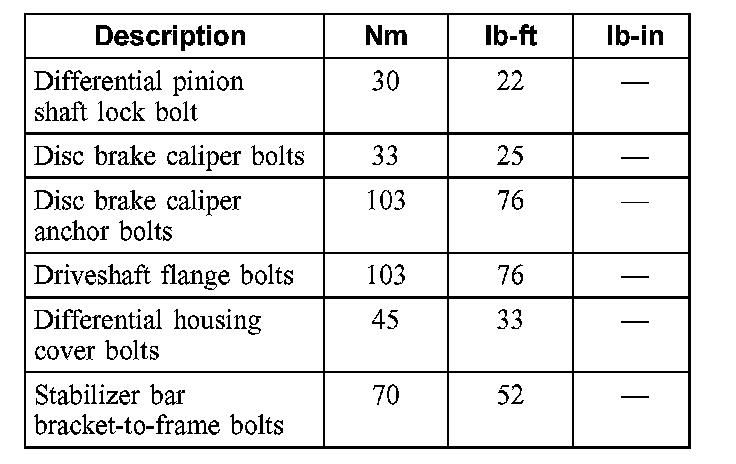 | Description | Nm | lb-ft | lb-in |
|---|---|---|---|
| Differential pinion shaft lock bolt | 30 | 22 | — |
| Disc brake caliper bolts | 33 | 25 | — |
| Disc brake caliper anchor bolts | 103 | 76 | — |
| Driveshaft flange bolts | 103 | 76 | — |
| Differential housing cover bolts | 45 | 33 | — |
| Stabilizer bar bracket-to-frame bolts | 70 | 52 | — |